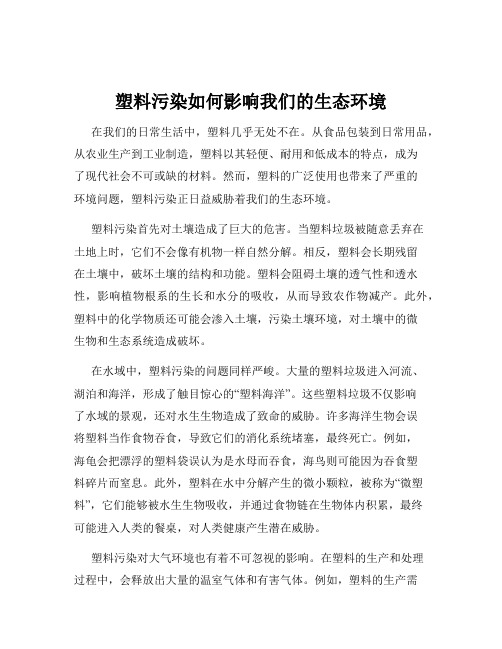 塑料污染如何影响我们的生态环境

在我们的日常生活中，塑料几乎无处不在。从食品包装到日常用品，从农业生产到工业制造，塑料以其轻便、耐用和低成本的特点，成为了现代社会不可或缺的材料。然而，塑料的广泛使用也带来了严重的环境问题，塑料污染正日益威胁着我们的生态环境。

塑料污染首先对土壤造成了巨大的危害。当塑料垃圾被随意丢弃在土地上时，它们不会像有机物一样自然分解。相反，塑料会长期残留在土壤中，破坏土壤的结构和功能。塑料会阻碍土壤的透气性和透水性，影响植物根系的生长和水分的吸收，从而导致农作物减产。此外，塑料中的化学物质还可能会渗入土壤，污染土壤环境，对土壤中的微生物和生态系统造成破坏。

在水域中，塑料污染的问题同样严峻。大量的塑料垃圾进入河流、湖泊和海洋，形成了触目惊心的“塑料海洋”。这些塑料垃圾不仅影响了水域的景观，还对水生生物造成了致命的威胁。许多海洋生物会误将塑料当作食物吞食，导致它们的消化系统堵塞，最终死亡。例如，海龟会把漂浮的塑料袋误认为是水母而吞食，海鸟则可能因为吞食塑料碎片而窒息。此外，塑料在水中分解产生的微小颗粒，被称为“微塑料”，它们能够被水生生物吸收，并通过食物链在生物体内积累，最终可能进入人类的餐桌，对人类健康产生潜在威胁。

塑料污染对大气环境也有着不可忽视的影响。在塑料的生产和处理过程中，会释放出大量的温室气体和有害气体。例如，塑料的生产需